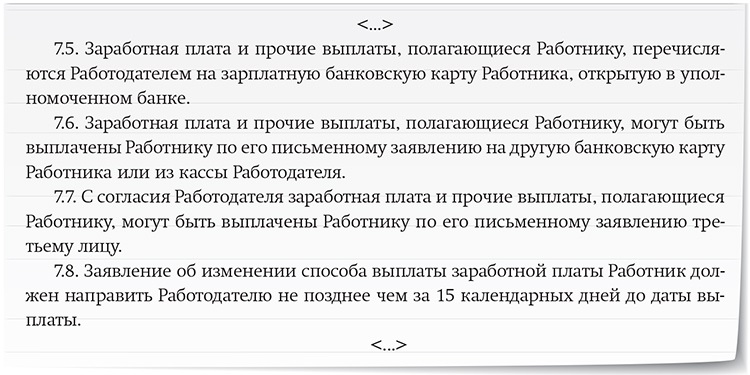 <...>

7.5. Заработная плата и прочие выплаты, полагающиеся Работнику, перечисляются Работодателем на зарплатную банковскую карту Работника, открытую в уполномоченном банке.

7.6. Заработная плата и прочие выплаты, полагающиеся Работнику, могут быть выплачены Работнику по его письменному заявлению на другую банковскую карту Работника или из кассы Работодателя.

7.7. С согласия Работодателя заработная плата и прочие выплаты, полагающиеся Работнику, могут быть выплачены Работнику по его письменному заявлению третьему лицу.

7.8. Заявление об изменении способа выплаты заработной платы Работник должен направить Работодателю не позднее чем за 15 календарных дней до даты выплаты.

<...>